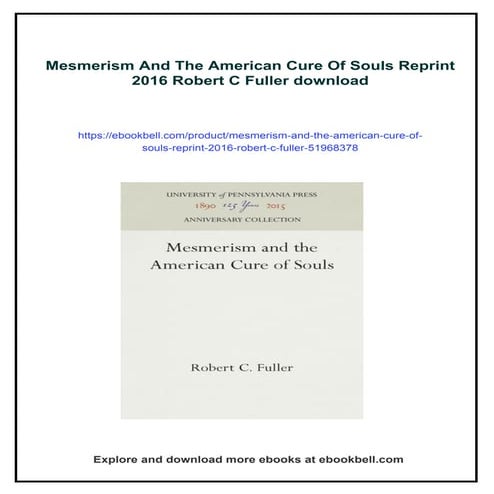 Mesmerism And The American Cure Of Souls Reprint 2016 Robert C Fuller download

https://ebookbell.com/product/mesmerism-and-the-american-cure-of-souls-reprint-2016-robert-c-fuller-51968378

UNIVERSITY of PENNSYLVANIA PRESS
1890 125 Years 2015
ANNIVERSARY COLLECTION

Mesmerism and the American Cure of Souls

Robert C. Fuller

Explore and download more ebooks at ebookbell.com